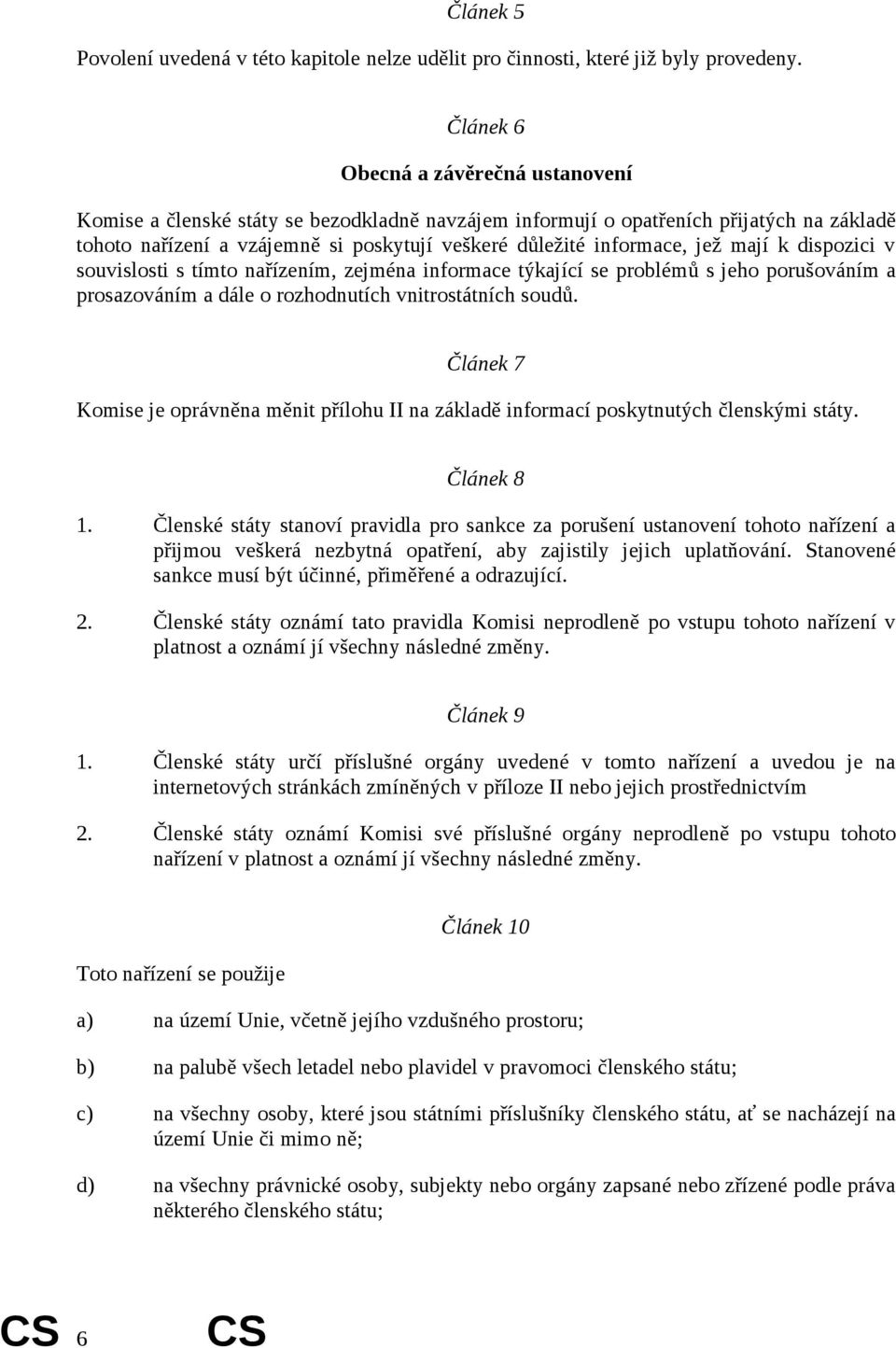 Článek 5

Povolení uvedená v této kapitole nelze udělit pro činnosti, které již byly provedeny.

Článek 6

Obecná a závěrečná ustanovení

Komise a členské státy se bezodkladně navzájem informují o opatřeních přijatých na základě tohoto nařízení a vzájemně si poskytují veškeré důležité informace, jež mají k dispozici v souvislosti s tímto nařízením, zejména informace týkající se problémů s jeho porušováním a prosazováním a dále o rozhodnutích vnitrostátních soudů.

Článek 7

Komise je oprávněna měnit přílohu II na základě informací poskytnutých členskými státy.

Článek 8

1. Členské státy stanoví pravidla pro sankce za porušení ustanovení tohoto nařízení a přijmou veškerá nezbytná opatření, aby zajistily jejich uplatňování. Stanovené sankce musí být účinné, přiměřené a odrazující.

2. Členské státy oznámí tato pravidla Komisi neprodleně po vstupu tohoto nařízení v platnost a oznámí jí všechny následné změny.

Článek 9

1. Členské státy určí příslušné orgány uvedené v tomto nařízení a uvedou je na internetových stránkách zmíněných v příloze II nebo jejich prostřednictvím

2. Členské státy oznámí Komisi své příslušné orgány neprodleně po vstupu tohoto nařízení v platnost a oznámí jí všechny následné změny.

Článek 10

Toto nařízení se použije

a) na území Unie, včetně jejího vzdušného prostoru;

b) na palubě všech letadel nebo plavidel v pravomoci členského státu;

c) na všechny osoby, které jsou státními příslušníky členského státu, ať se nacházejí na území Unie či mimo ně;

d) na všechny právnické osoby, subjekty nebo orgány zapsané nebo zřízené podle práva některého členského státu;

CS 6 CS